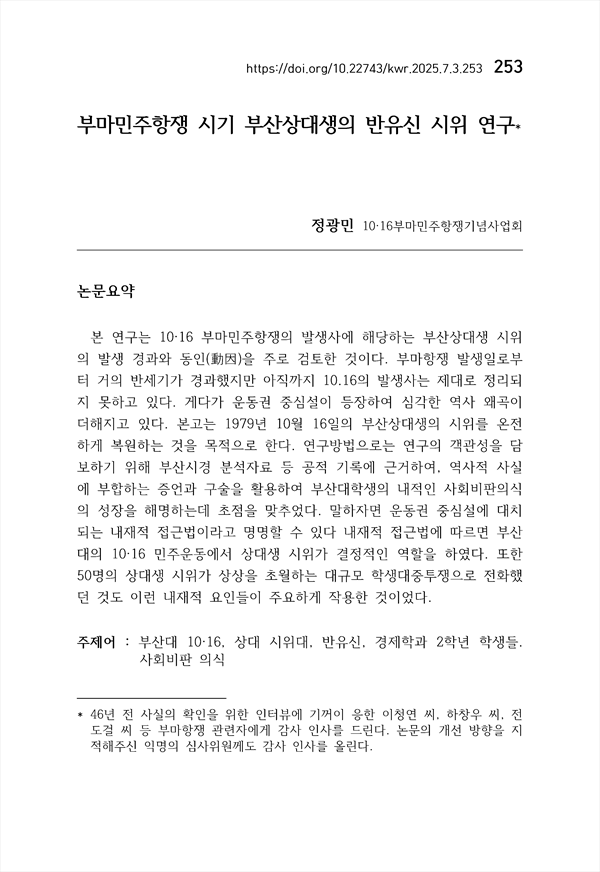 https://doi.org/10.22743/kwr.2025.7.3.253 253

부마민주항쟁 시기 부산상대생의 반유신 시위 연구*

정광민 10·16부마민주항쟁기념사업회

논문요약

본 연구는 10·16 부마민주항쟁의 발생사에 해당하는 부산상대생 시위의 발생 경과와 동인(動因)을 주로 검토한 것이다. 부마항쟁 발생일로부터 거의 반세기가 경과했지만 아직까지 10.16의 발생사는 제대로 정리되지 못하고 있다. 게다가 운동권 중심설이 등장하여 심각한 역사 왜곡이 더해지고 있다. 본고는 1979년 10월 16일의 부산상대생의 시위를 온전하게 복원하는 것을 목적으로 한다. 연구방법으로는 연구의 객관성을 담보하기 위해 부산시경 분석자료 등 공적 기록에 근거하여, 역사적 사실에 부합하는 증언과 구술을 활용하여 부산대학생의 내적인 사회비판의식의 성장을 해명하는데 초점을 맞추었다. 말하자면 운동권 중심설에 대치되는 내재적 접근법이라고 명명할 수 있다 내재적 접근법에 따르면 부산대의 10·16 민주운동에서 상대생 시위가 결정적인 역할을 하였다. 또한 50명의 상대생 시위가 상상을 초월하는 대규모 학생대중투쟁으로 전화했던 것도 이런 내재적 요인들이 주요하게 작용한 것이었다.

주제어 : 부산대 10·16, 상대 시위대, 반유신, 경제학과 2학년 학생들, 사회비판 의식

* 46년 전 사실의 확인을 위한 인터뷰에 기꺼이 응한 이청연 씨, 하창우 씨, 전도걸 씨 등 부마항쟁 관련자에게 감사 인사를 드린다. 논문의 개선 방향을 지적해주신 익명의 심사위원께도 감사 인사를 올린다.